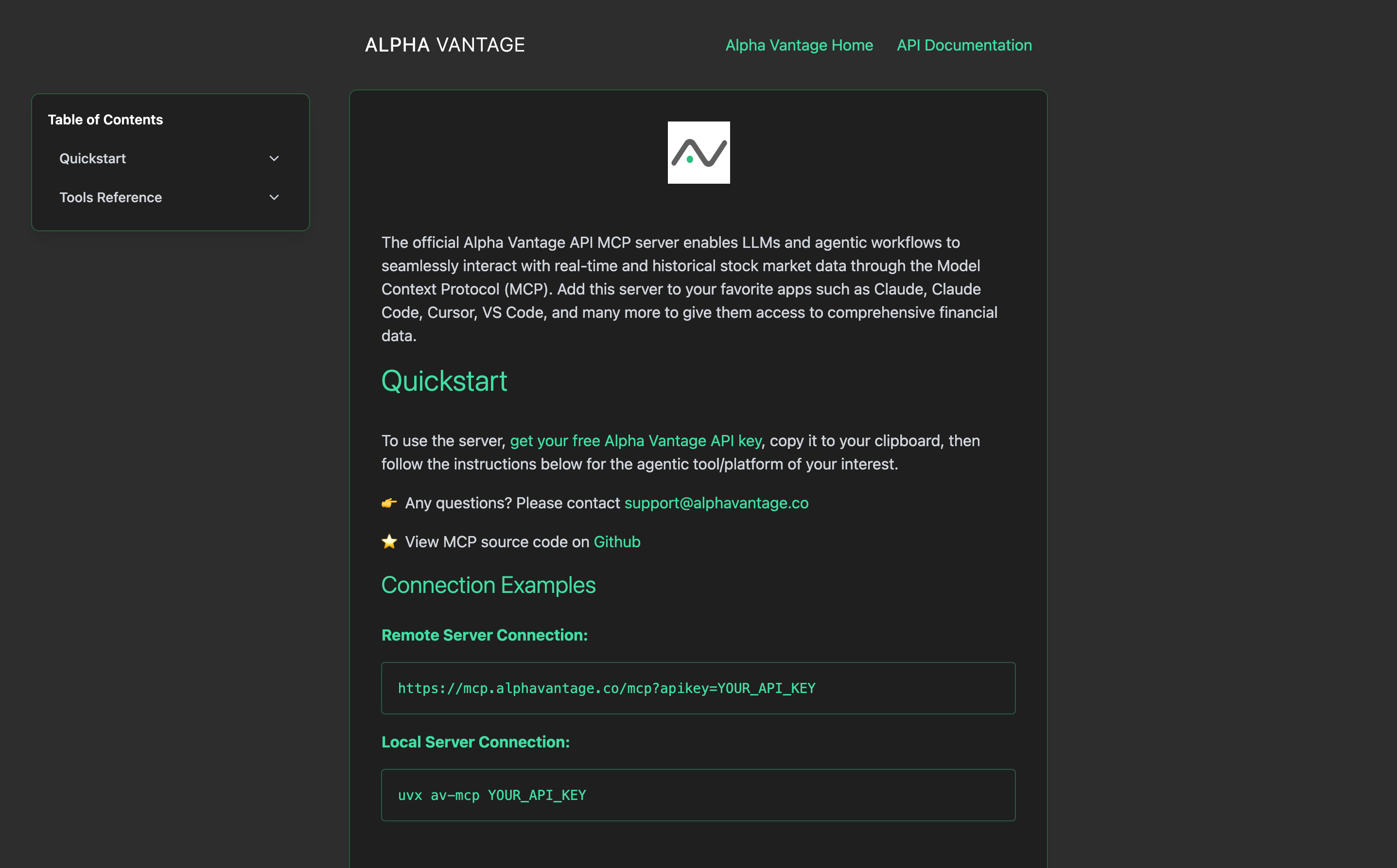 ALPHA VANTAGE

Alpha Vantage Home API Documentation

Table of Contents

Quickstart

Tools Reference

The official Alpha Vantage API MCP server enables LLMs and agentic workflows to seamlessly interact with real-time and historical stock market data through the Model Context Protocol (MCP). Add this server to your favorite apps such as Claude, Claude Code, Cursor, VS Code, and many more to give them access to comprehensive financial data.

Quickstart

To use the server, get your free Alpha Vantage API key, copy it to your clipboard, then follow the instructions below for the agentic tool/platform of your interest.

👉 Any questions? Please contact support@alphavantage.co

⭐ View MCP source code on Github

Connection Examples

Remote Server Connection:

https://mcp.alphavantage.co/mcp?apikey=YOUR_API_KEY

Local Server Connection:

uvx av-mcp YOUR_API_KEY